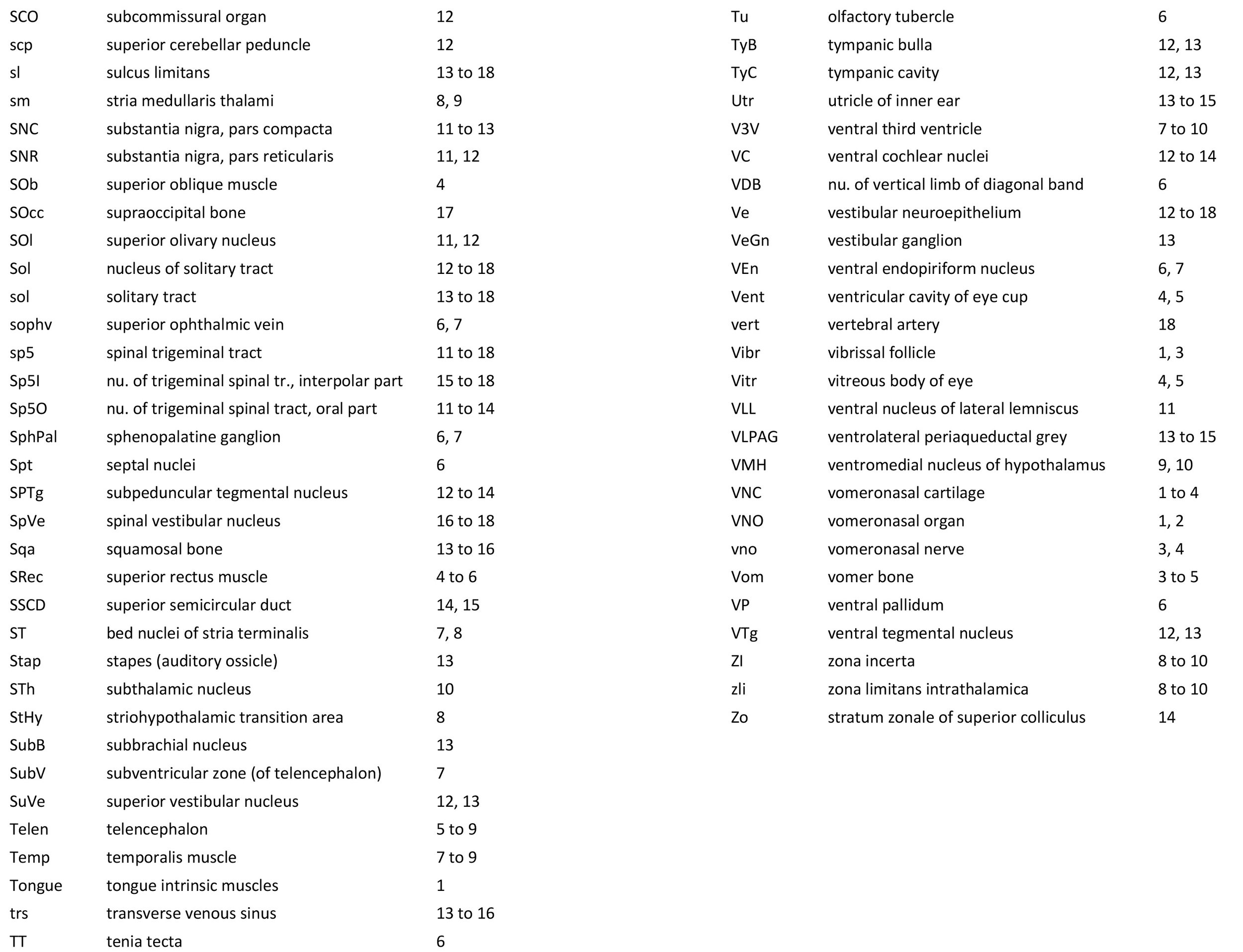 | | | |
|---|---|---|
| SCO | subcommissural organ | 12 |
| scp | superior cerebellar peduncle | 12 |
| sl | sulcus limitans | 13 to 18 |
| sm | stria medullaris thalami | 8, 9 |
| SNC | substantia nigra, pars compacta | 11 to 13 |
| SNR | substantia nigra, pars reticularis | 11, 12 |
| SOb | superior oblique muscle | 4 |
| SOcc | supraoccipital bone | 17 |
| SOl | superior olivary nucleus | 11, 12 |
| Sol | nucleus of solitary tract | 12 to 18 |
| sol | solitary tract | 13 to 18 |
| sophv | superior ophthalmic vein | 6, 7 |
| sp5 | spinal trigeminal tract | 11 to 18 |
| Sp5I | nu. of trigeminal spinal tr., interpolar part | 15 to 18 |
| Sp5O | nu. of trigeminal spinal tract, oral part | 11 to 14 |
| SphPal | sphenopalatine ganglion | 6, 7 |
| Spt | septal nuclei | 6 |
| SPTg | subpeduncular tegmental nucleus | 12 to 14 |
| SpVe | spinal vestibular nucleus | 16 to 18 |
| Sqa | squamosal bone | 13 to 16 |
| SRec | superior rectus muscle | 4 to 6 |
| SSCD | superior semicircular duct | 14, 15 |
| ST | bed nuclei of stria terminalis | 7, 8 |
| Stap | stapes (auditory ossicle) | 13 |
| STh | subthalamic nucleus | 10 |
| StHy | striohypothalamic transition area | 8 |
| SubB | subbrachial nucleus | 13 |
| SubV | subventricular zone (of telencephalon) | 7 |
| SuVe | superior vestibular nucleus | 12, 13 |
| Telen | telencephalon | 5 to 9 |
| Temp | temporalis muscle | 7 to 9 |
| Tongue | tongue intrinsic muscles | 1 |
| trs | transverse venous sinus | 13 to 16 |
| TT | tenia tecta | 6 |

| | | |
|---|---|---|
| Tu | olfactory tubercle | 6 |
| TyB | tympanic bulla | 12, 13 |
| TyC | tympanic cavity | 12, 13 |
| Utr | utricle of inner ear | 13 to 15 |
| V3V | ventral third ventricle | 7 to 10 |
| VC | ventral cochlear nuclei | 12 to 14 |
| VDB | nu. of vertical limb of diagonal band | 6 |
| Ve | vestibular neuroepithelium | 12 to 18 |
| VeGn | vestibular ganglion | 13 |
| VEn | ventral endopiriform nucleus | 6, 7 |
| Vent | ventricular cavity of eye cup | 4, 5 |
| vert | vertebral artery | 18 |
| Vibr | vibrissal follicle | 1, 3 |
| Vitr | vitreous body of eye | 4, 5 |
| VLL | ventral nucleus of lateral lemniscus | 11 |
| VLPAG | ventrolateral periaqueductal grey | 13 to 15 |
| VMH | ventromedial nucleus of hypothalamus | 9, 10 |
| VNC | vomeronasal cartilage | 1 to 4 |
| VNO | vomeronasal organ | 1, 2 |
| vno | vomeronasal nerve | 3, 4 |
| Vom | vomer bone | 3 to 5 |
| VP | ventral pallidum | 6 |
| VTg | ventral tegmental nucleus | 12, 13 |
| ZI | zona incerta | 8 to 10 |
| zli | zona limitans intrathalamica | 8 to 10 |
| Zo | stratum zonale of superior colliculus | 14 |